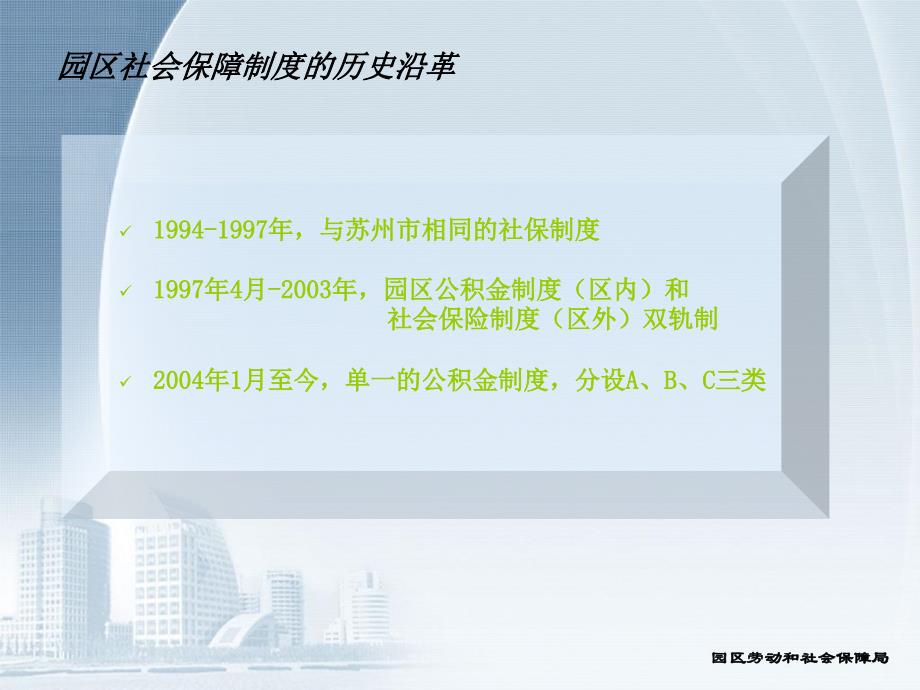 园区社会保障制度的历史沿革

✓ 1994-1997年，与苏州市相同的社保制度

✓ 1997年4月-2003年，园区公积金制度（区内）和社会保险制度（区外）双轨制

✓ 2004年1月至今，单一的公积金制度，分设A、B、C三类

园区劳动和社会保障局